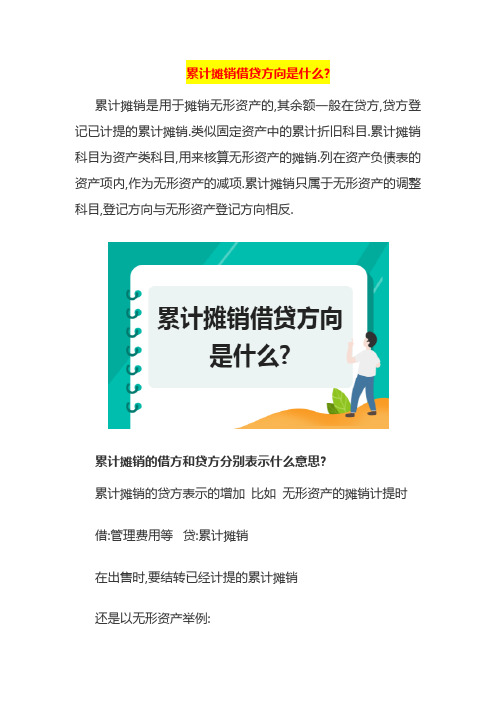 累计摊销借贷方向是什么?

累计摊销是用于摊销无形资产的,其余额一般在贷方,贷方登记已计提的累计摊销.类似固定资产中的累计折旧科目.累计摊销科目为资产类科目,用来核算无形资产的摊销.列在资产负债表的资产项内,作为无形资产的减项.累计摊销只属于无形资产的调整科目,登记方向与无形资产登记方向相反.

累计摊销借贷方向是什么?

累计摊销的借方和贷方分别表示什么意思?

累计摊销的贷方表示的增加 比如 无形资产的摊销计提时

借:管理费用等 贷:累计摊销

在出售时,要结转已经计提的累计摊销

还是以无形资产举例: